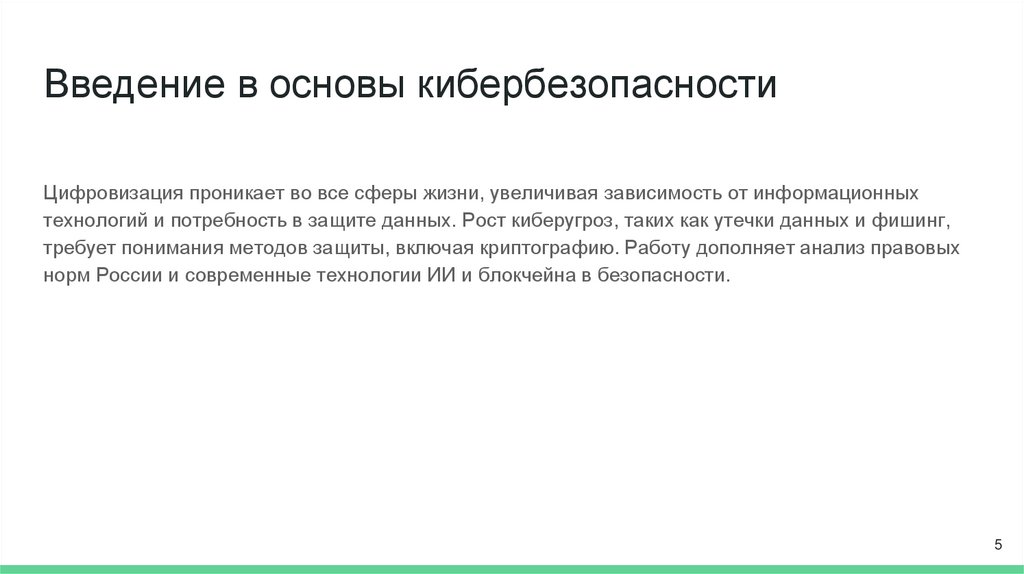 Введение в основы кибербезопасности

Цифровизация проникает во все сферы жизни, увеличивая зависимость от информационных технологий и потребность в защите данных. Рост киберугроз, таких как утечки данных и фишинг, требует понимания методов защиты, включая криптографию. Работу дополняет анализ правовых норм России и современные технологии ИИ и блокчейна в безопасности.

5